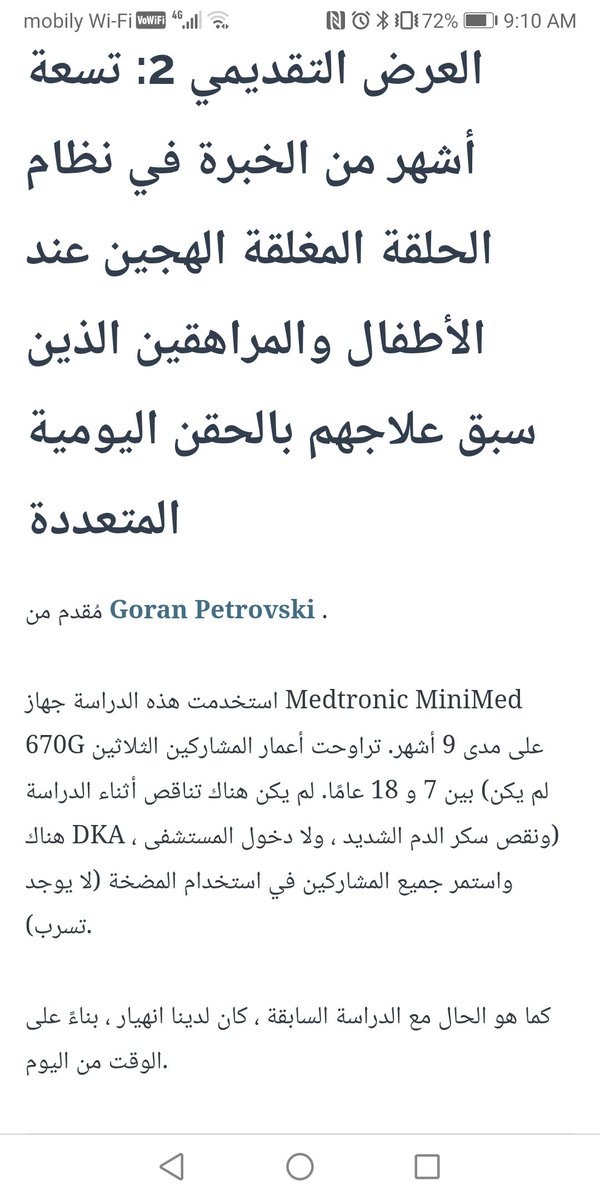 mobily Wi-Fi VoWiFi 4G 72% 9:10 AM

العرض التقديمي 2: تسعة أشهر من الخبرة في نظام الحلقة المغلقة الهجين عند الأطفال والمراهقين الذين سبق علاجهم بالحقن اليومية المتعددة

مُقدم من Goran Petrovski .

استخدمت هذه الدراسة جهاز Medtronic MiniMed 670G على مدى 9 أشهر. تراوحت أعمار المشاركين الثلاثين بين 7 و 18 عامًا. لم يكن هناك تناقص أثناء الدراسة (لم يكن هناك DKA ، ولا دخول المستشفى ، ونقص سكر الدم الشديد) واستمر جميع المشاركين في استخدام المضخة (لا يوجد تسرب).

كما هو الحال مع الدراسة السابقة ، كان لدينا انهيار ، بناءً على الوقت من اليوم.